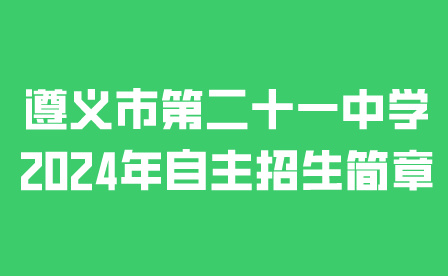 遵义市第二十一中学
2024年自主招生简章